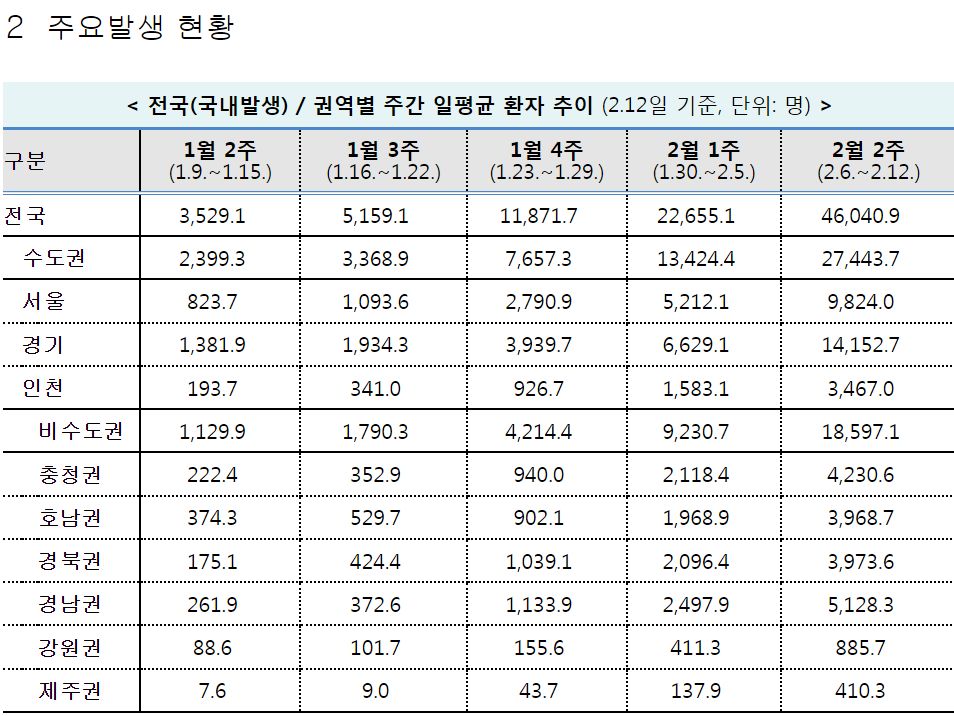 2 주요발생 현황

< 전국(국내발생) / 권역별 주간 일평균 환자 추이 (2.12일 기준, 단위: 명) >

| 구분 | 1월 2주 (1.9.~1.15.) | 1월 3주 (1.16.~1.22.) | 1월 4주 (1.23.~1.29.) | 2월 1주 (1.30.~2.5.) | 2월 2주 (2.6.~2.12.) |
|---|---|---|---|---|---|
| 전국 | 3,529.1 | 5,159.1 | 11,871.7 | 22,655.1 | 46,040.9 |
| 수도권 | 2,399.3 | 3,368.9 | 7,657.3 | 13,424.4 | 27,443.7 |
| 서울 | 823.7 | 1,093.6 | 2,790.9 | 5,212.1 | 9,824.0 |
| 경기 | 1,381.9 | 1,934.3 | 3,939.7 | 6,629.1 | 14,152.7 |
| 인천 | 193.7 | 341.0 | 926.7 | 1,583.1 | 3,467.0 |
| 비수도권 | 1,129.9 | 1,790.3 | 4,214.4 | 9,230.7 | 18,597.1 |
| 충청권 | 222.4 | 352.9 | 940.0 | 2,118.4 | 4,230.6 |
| 호남권 | 374.3 | 529.7 | 902.1 | 1,968.9 | 3,968.7 |
| 경북권 | 175.1 | 424.4 | 1,039.1 | 2,096.4 | 3,973.6 |
| 경남권 | 261.9 | 372.6 | 1,133.9 | 2,497.9 | 5,128.3 |
| 강원권 | 88.6 | 101.7 | 155.6 | 411.3 | 885.7 |
| 제주권 | 7.6 | 9.0 | 43.7 | 137.9 | 410.3 |